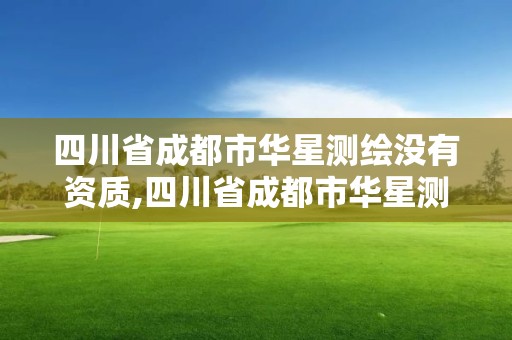 四川省成都市华星测绘没有资质,四川省成都市华星测